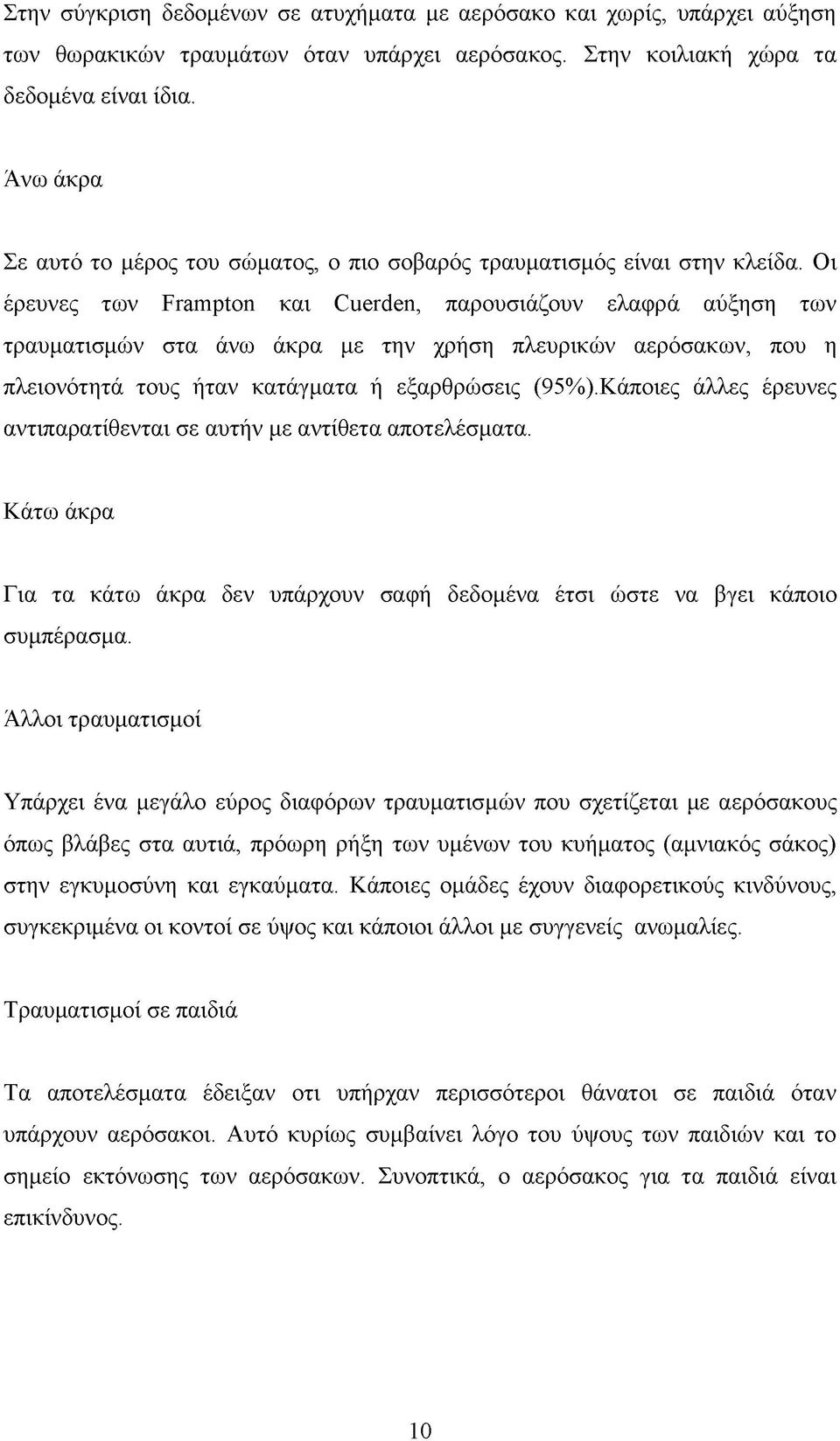 Στην σύγκριση δεδομένων σε ατυχήματα με αερόσακο και χωρίς, υπάρχει αύξηση των θωρακικών τραυμάτων όταν υπάρχει αερόσακος. Στην κοιλιακή χώρα τα δεδομένα είναι ίδια.

Άνω άκρα

Σε αυτό το μέρος του σώματος, ο πιο σοβαρός τραυματισμός είναι στην κλείδα. Οι έρευνες των Frampton και Cuerden, παρουσιάζουν ελαφρά αύξηση των τραυματισμών στα άνω άκρα με την χρήση πλευρικών αερόσακων, που η πλειονότητά τους ήταν κατάγματα ή εξαρθρώσεις (95%).Κάποιες άλλες έρευνες αντιπαρατίθενται σε αυτήν με αντίθετα αποτελέσματα.

Κάτω άκρα

Για τα κάτω άκρα δεν υπάρχουν σαφή δεδομένα έτσι ώστε να βγει κάποιο συμπέρασμα.

Άλλοι τραυματισμοί

Υπάρχει ένα μεγάλο εύρος διαφόρων τραυματισμών που σχετίζεται με αερόσακους όπως βλάβες στα αυτιά, πρόωρη ρήξη των υμένων του κυήματος (αμνιακός σάκος) στην εγκυμοσύνη και εγκαύματα. Κάποιες ομάδες έχουν διαφορετικούς κινδύνους, συγκεκριμένα οι κοντοί σε ύψος και κάποιοι άλλοι με συγγενείς ανωμαλίες.

Τραυματισμοί σε παιδιά

Τα αποτελέσματα έδειξαν οτι υπήρχαν περισσότεροι θάνατοι σε παιδιά όταν υπάρχουν αερόσακοι. Αυτό κυρίως συμβαίνει λόγο του ύψους των παιδιών και το σημείο εκτόνωσης των αερόσακων. Συνοπτικά, ο αερόσακος για τα παιδιά είναι επικίνδυνος.

10